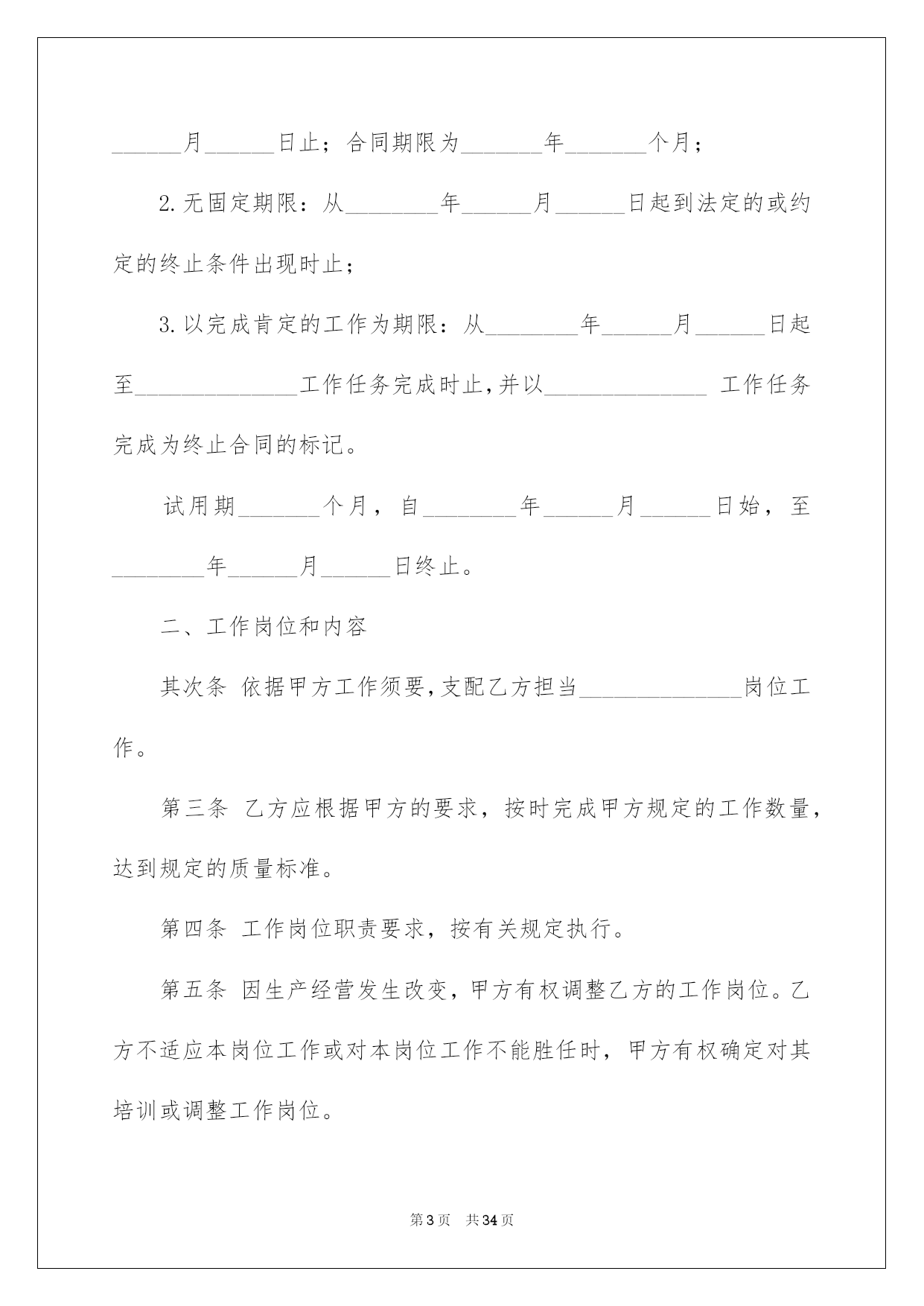 ______月______日止；合同期限为_______年_______个月；

2.无固定期限：从________年______月______日起到法定的或约定的终止条件出现时止；

3.以完成肯定的工作为期限：从________年______月______日起至______________工作任务完成时止,并以______________ 工作任务完成为终止合同的标记。

试用期_______个月，自________年______月______日始，至________年______月______日终止。

二、工作岗位和内容

其次条 依据甲方工作须要,支配乙方担当______________岗位工作。

第三条 乙方应根据甲方的要求，按时完成甲方规定的工作数量，达到规定的质量标准。

第四条 工作岗位职责要求，按有关规定执行。

第五条 因生产经营发生改变，甲方有权调整乙方的工作岗位。乙方不适应本岗位工作或对本岗位工作不能胜任时，甲方有权确定对其培训或调整工作岗位。

第3页 共34页